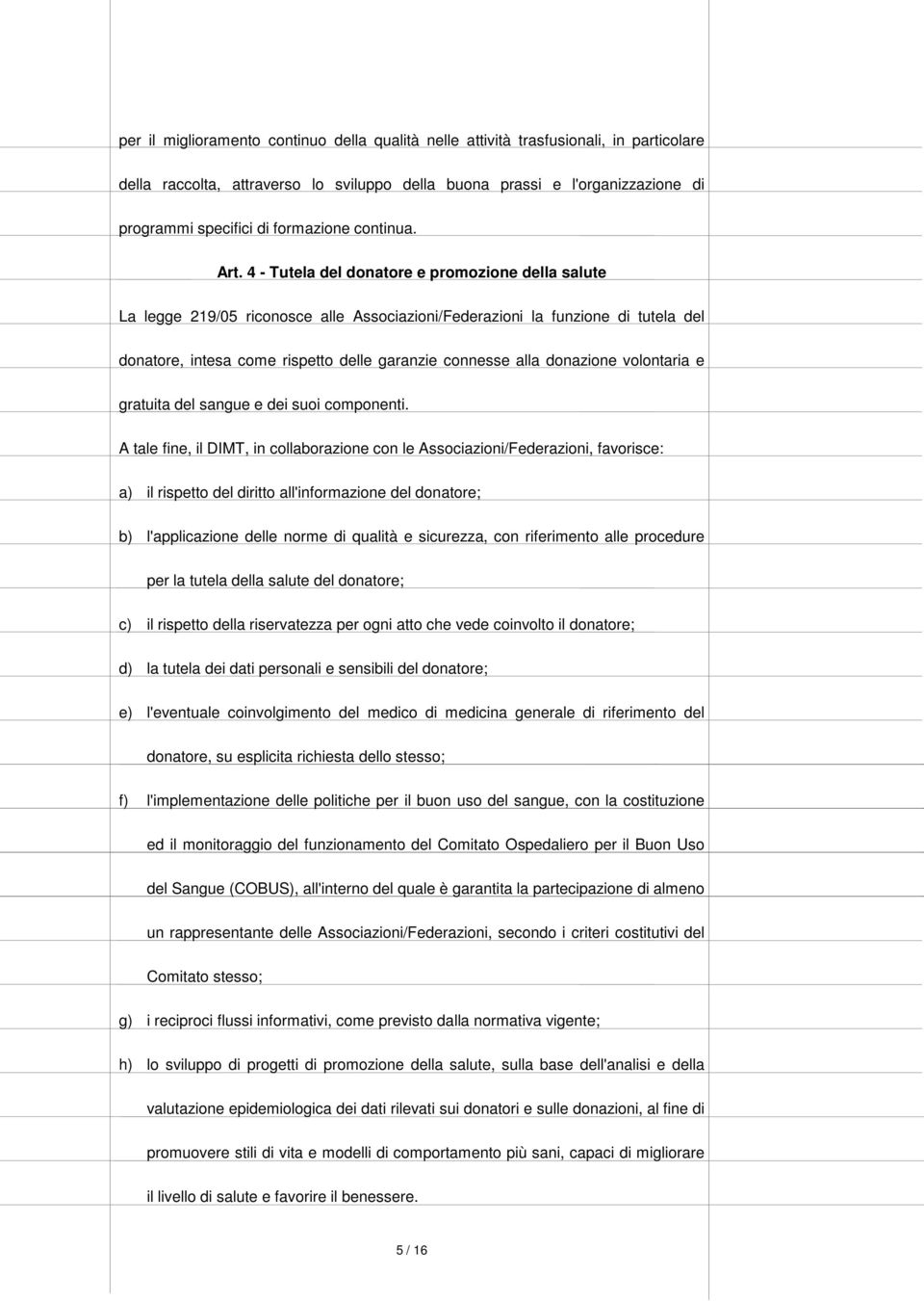 per il miglioramento continuo della qualità nelle attività trasfusionali, in particolare della raccolta, attraverso lo sviluppo della buona prassi e l'organizzazione di programmi specifici di formazione continua.

Art. 4 - Tutela del donatore e promozione della salute

La legge 219/05 riconosce alle Associazioni/Federazioni la funzione di tutela del donatore, intesa come rispetto delle garanzie connesse alla donazione volontaria e gratuita del sangue e dei suoi componenti.

A tale fine, il DIMT, in collaborazione con le Associazioni/Federazioni, favorisce:

a) il rispetto del diritto all'informazione del donatore;

b) l'applicazione delle norme di qualità e sicurezza, con riferimento alle procedure per la tutela della salute del donatore;

c) il rispetto della riservatezza per ogni atto che vede coinvolto il donatore;

d) la tutela dei dati personali e sensibili del donatore;

e) l'eventuale coinvolgimento del medico di medicina generale di riferimento del donatore, su esplicita richiesta dello stesso;

f) l'implementazione delle politiche per il buon uso del sangue, con la costituzione ed il monitoraggio del funzionamento del Comitato Ospedaliero per il Buon Uso del Sangue (COBUS), all'interno del quale è garantita la partecipazione di almeno un rappresentante delle Associazioni/Federazioni, secondo i criteri costitutivi del Comitato stesso;

g) i reciproci flussi informativi, come previsto dalla normativa vigente;

h) lo sviluppo di progetti di promozione della salute, sulla base dell'analisi e della valutazione epidemiologica dei dati rilevati sui donatori e sulle donazioni, al fine di promuovere stili di vita e modelli di comportamento più sani, capaci di migliorare il livello di salute e favorire il benessere.

5 / 16